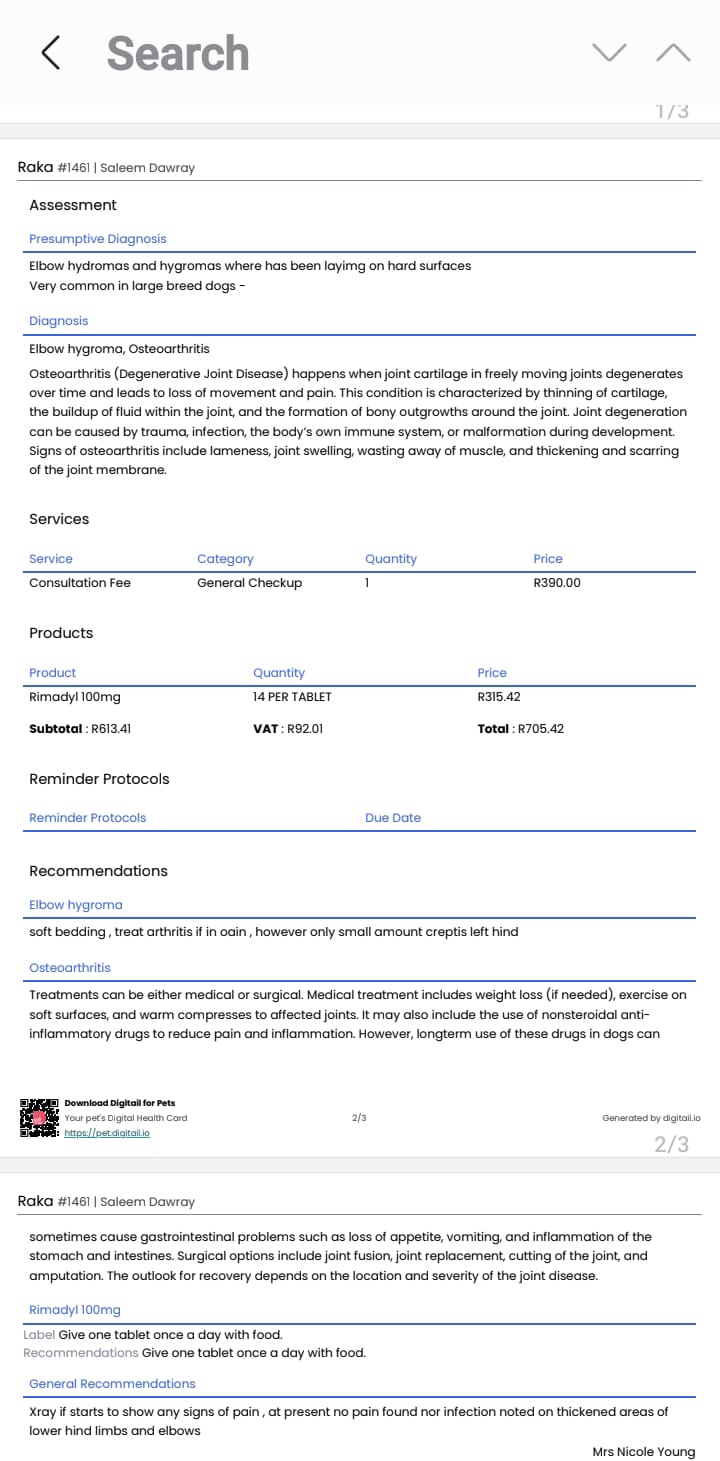 Search

1/3

Raka #1461 | Saleem Dawray

Assessment

Presumptive Diagnosis

Elbow hydromas and hygromas where has been layimg on hard surfaces
Very common in large breed dogs -

Diagnosis

Elbow hygroma, Osteoarthritis

Osteoarthritis (Degenerative Joint Disease) happens when joint cartilage in freely moving joints degenerates over time and leads to loss of movement and pain. This condition is characterized by thinning of cartilage, the buildup of fluid within the joint, and the formation of bony outgrowths around the joint. Joint degeneration can be caused by trauma, infection, the body's own immune system, or malformation during development. Signs of osteoarthritis include lameness, joint swelling, wasting away of muscle, and thickening and scarring of the joint membrane.

Services

| Service | Category | Quantity | Price |
|---|---|---|---|
| Consultation Fee | General Checkup | 1 | R390.00 |

Products

| Product | Quantity | Price |
|---|---|---|
| Rimadyl 100mg | 14 PER TABLET | R315.42 |
| **Subtotal** : R613.41 | **VAT** : R92.01 | **Total** : R705.42 |

Reminder Protocols

| Reminder Protocols | Due Date |
|---|---|

Recommendations

Elbow hygroma

soft bedding , treat arthritis if in oain , however only small amount creptis left hind

Osteoarthritis

Treatments can be either medical or surgical. Medical treatment includes weight loss (if needed), exercise on soft surfaces, and warm compresses to affected joints. It may also include the use of nonsteroidal anti-inflammatory drugs to reduce pain and inflammation. However, longterm use of these drugs in dogs can

Download Digitail for Pets
Your pet's Digital Health Card
https://pet.digitail.io
2/3
Generated by digitail.io

2/3

Raka #1461 | Saleem Dawray

sometimes cause gastrointestinal problems such as loss of appetite, vomiting, and inflammation of the stomach and intestines. Surgical options include joint fusion, joint replacement, cutting of the joint, and amputation. The outlook for recovery depends on the location and severity of the joint disease.

Rimadyl 100mg

Label Give one tablet once a day with food.
Recommendations Give one tablet once a day with food.

General Recommendations

Xray if starts to show any signs of pain , at present no pain found nor infection noted on thickened areas of lower hind limbs and elbows

Mrs Nicole Young